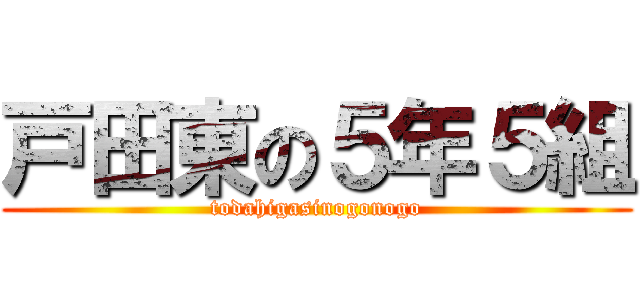 戸田東の５年５組
todahigasinogonogo